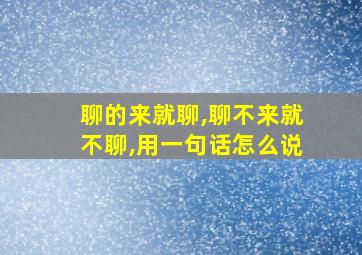 聊的来就聊,聊不来就不聊,用一句话怎么说